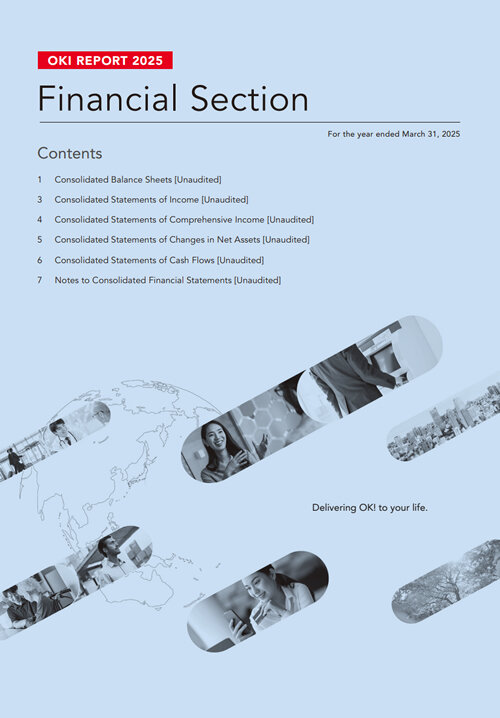 OKI REPORT 2025

Financial Section

For the year ended March 31, 2025

Contents

1 Consolidated Balance Sheets [Unaudited]

3 Consolidated Statements of Income [Unaudited]

4 Consolidated Statements of Comprehensive Income [Unaudited]

5 Consolidated Statements of Changes in Net Assets [Unaudited]

6 Consolidated Statements of Cash Flows [Unaudited]

7 Notes to Consolidated Financial Statements [Unaudited]

Delivering OK! to your life.